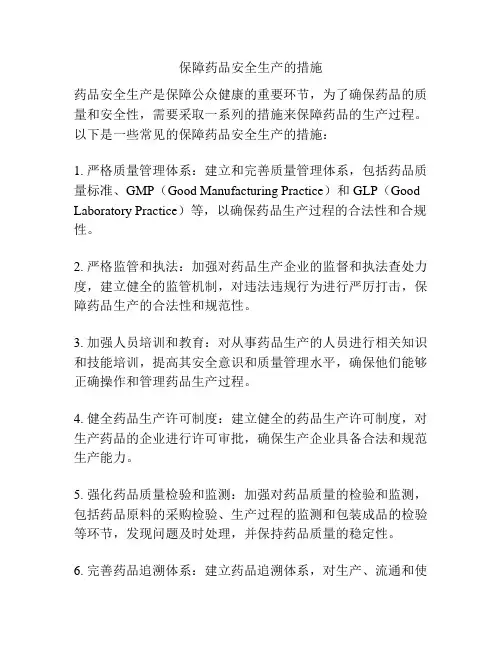 保障药品安全生产的措施

药品安全生产是保障公众健康的重要环节，为了确保药品的质量和安全性，需要采取一系列的措施来保障药品的生产过程。以下是一些常见的保障药品安全生产的措施：

1. 严格质量管理体系：建立和完善质量管理体系，包括药品质量标准、GMP（Good Manufacturing Practice）和 GLP（Good Laboratory Practice）等，以确保药品生产过程的合法性和合规性。

2. 严格监管和执法：加强对药品生产企业的监督和执法查处力度，建立健全的监管机制，对违法违规行为进行严厉打击，保障药品生产的合法性和规范性。

3. 加强人员培训和教育：对从事药品生产的人员进行相关知识和技能培训，提高其安全意识和质量管理水平，确保他们能够正确操作和管理药品生产过程。

4. 健全药品生产许可制度：建立健全的药品生产许可制度，对生产药品的企业进行许可审批，确保生产企业具备合法和规范生产能力。

5. 强化药品质量检验和监测：加强对药品质量的检验和监测，包括药品原料的采购检验、生产过程的监测和包装成品的检验等环节，发现问题及时处理，并保持药品质量的稳定性。

6. 完善药品追溯体系：建立药品追溯体系，对生产、流通和使